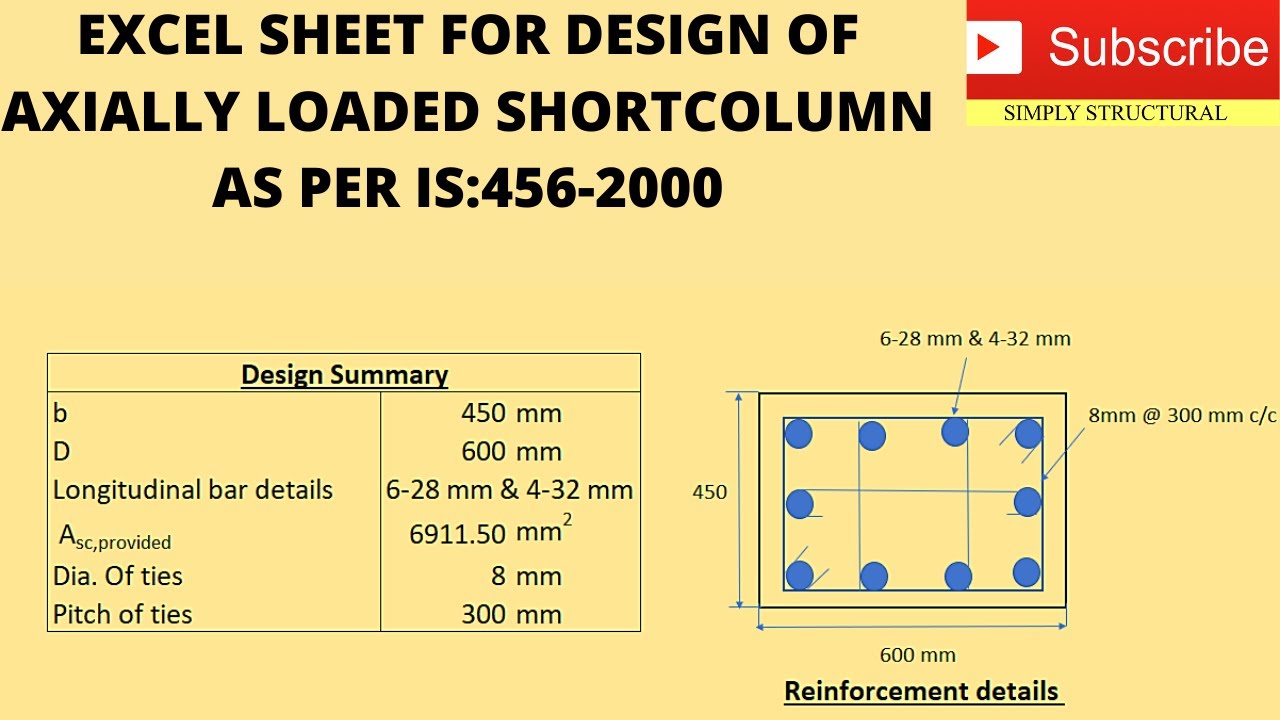 EXCEL SHEET FOR DESIGN OF AXIALLY LOADED SHORTCOLUMN AS PER IS:456-2000

Subscribe
SIMPLY STRUCTURAL

| Design Summary | |
|---|---|
| b | 450 mm |
| D | 600 mm |
| Longitudinal bar details | 6-28 mm & 4-32 mm |
| $A_{sc,provided}$ | 6911.50 $mm^2$ |
| Dia. Of ties | 8 mm |
| Pitch of ties | 300 mm |

6-28 mm & 4-32 mm
8mm @ 300 mm c/c
450
600 mm
Reinforcement details